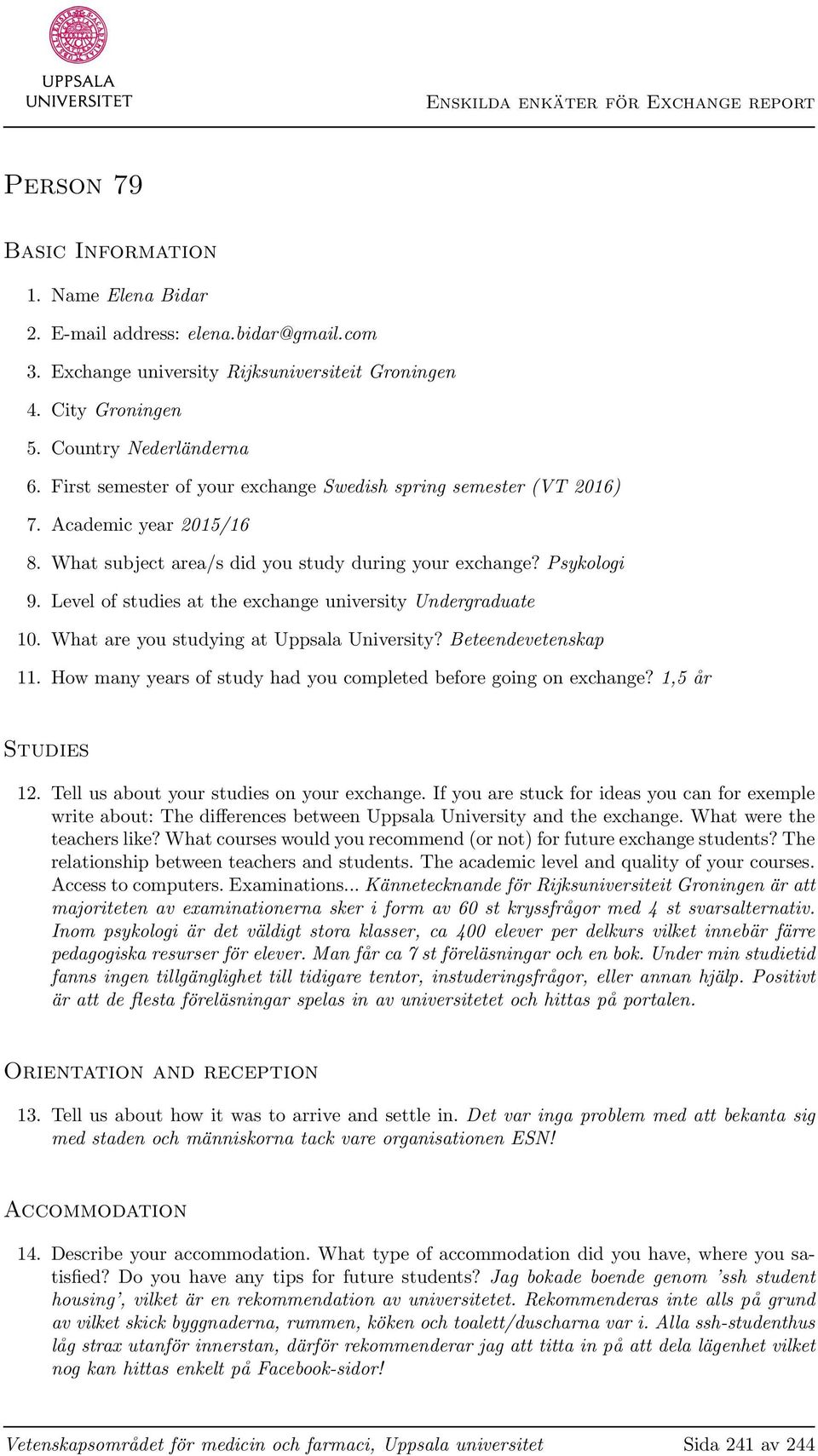 UPPSALA UNIVERSITET

Enskilda enkäter för Exchange report

Person 79

Basic Information

1. Name Elena Bidar
2. E-mail address: elena.bidar@gmail.com
3. Exchange university Rijksuniversiteit Groningen
4. City Groningen
5. Country Nederländerna
6. First semester of your exchange Swedish spring semester (VT 2016)
7. Academic year 2015/16
8. What subject area/s did you study during your exchange? Psykologi
9. Level of studies at the exchange university Undergraduate
10. What are you studying at Uppsala University? Beteendevetenskap
11. How many years of study had you completed before going on exchange? 1,5 år

Studies

12. Tell us about your studies on your exchange. If you are stuck for ideas you can for exemple write about: The differences between Uppsala University and the exchange. What were the teachers like? What courses would you recommend (or not) for future exchange students? The relationship between teachers and students. The academic level and quality of your courses. Access to computers. Examinations... Kännetecknande för Rijksuniversiteit Groningen är att majoriteten av examinationerna sker i form av 60 st kryssfrågor med 4 st svarsalternativ. Inom psykologi är det väldigt stora klasser, ca 400 elever per delkurs vilket innebär färre pedagogiska resurser för elever. Man får ca 7 st föreläsningar och en bok. Under min studietid fanns ingen tillgänglighet till tidigare tentor, instuderingsfrågor, eller annan hjälp. Positivt är att de flesta föreläsningar spelas in av universitetet och hittas på portalen.

Orientation and reception

13. Tell us about how it was to arrive and settle in. Det var inga problem med att bekanta sig med staden och människorna tack vare organisationen ESN!

Accommodation

14. Describe your accommodation. What type of accommodation did you have, where you satisfied? Do you have any tips for future students? Jag bokade boende genom 'ssh student housing', vilket är en rekommendation av universitetet. Rekommenderas inte alls på grund av vilket skick byggnaderna, rummen, köken och toalett/duscharna var i. Alla ssh-studenthus låg strax utanför innerstan, därför rekommenderar jag att titta in på att dela lägenhet vilket nog kan hittas enkelt på Facebook-sidor!

Vetenskapsområdet för medicin och farmaci, Uppsala universitet Sida 241 av 244